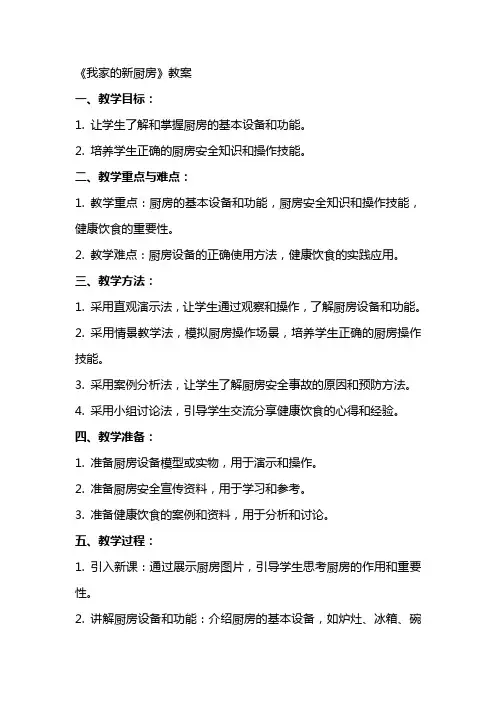 《我家的新厨房》教案

一、教学目标：

1. 让学生了解和掌握厨房的基本设备和功能。

2. 培养学生正确的厨房安全知识和操作技能。

二、教学重点与难点：

1. 教学重点：厨房的基本设备和功能，厨房安全知识和操作技能，健康饮食的重要性。

2. 教学难点：厨房设备的正确使用方法，健康饮食的实践应用。

三、教学方法：

1. 采用直观演示法，让学生通过观察和操作，了解厨房设备和功能。

2. 采用情景教学法，模拟厨房操作场景，培养学生正确的厨房操作技能。

3. 采用案例分析法，让学生了解厨房安全事故的原因和预防方法。

4. 采用小组讨论法，引导学生交流分享健康饮食的心得和经验。

四、教学准备：

1. 准备厨房设备模型或实物，用于演示和操作。

2. 准备厨房安全宣传资料，用于学习和参考。

3. 准备健康饮食的案例和资料，用于分析和讨论。

五、教学过程：

1. 引入新课：通过展示厨房图片，引导学生思考厨房的作用和重要性。

2. 讲解厨房设备和功能：介绍厨房的基本设备，如炉灶、冰箱、碗